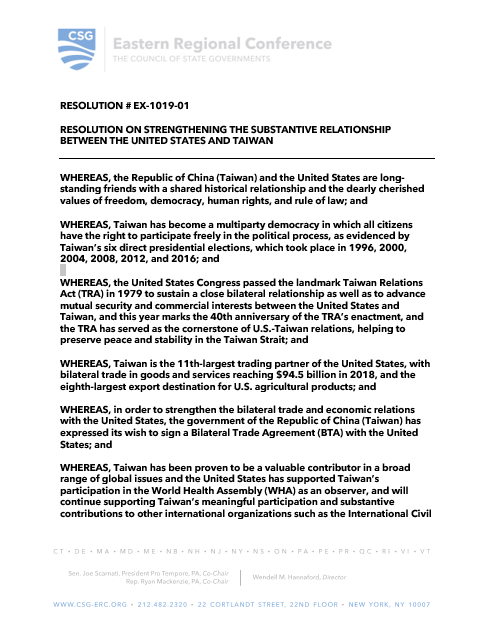 CSG

Eastern Regional Conference
THE COUNCIL OF STATE GOVERNMENTS

RESOLUTION # EX-1019-01

RESOLUTION ON STRENGTHENING THE SUBSTANTIVE RELATIONSHIP BETWEEN THE UNITED STATES AND TAIWAN

WHEREAS, the Republic of China (Taiwan) and the United States are long-standing friends with a shared historical relationship and the dearly cherished values of freedom, democracy, human rights, and rule of law; and

WHEREAS, Taiwan has become a multiparty democracy in which all citizens have the right to participate freely in the political process, as evidenced by Taiwan's six direct presidential elections, which took place in 1996, 2000, 2004, 2008, 2012, and 2016; and

WHEREAS, the United States Congress passed the landmark Taiwan Relations Act (TRA) in 1979 to sustain a close bilateral relationship as well as to advance mutual security and commercial interests between the United States and Taiwan, and this year marks the 40th anniversary of the TRA's enactment, and the TRA has served as the cornerstone of U.S.-Taiwan relations, helping to preserve peace and stability in the Taiwan Strait; and

WHEREAS, Taiwan is the 11th-largest trading partner of the United States, with bilateral trade in goods and services reaching $94.5 billion in 2018, and the eighth-largest export destination for U.S. agricultural products; and

WHEREAS, in order to strengthen the bilateral trade and economic relations with the United States, the government of the Republic of China (Taiwan) has expressed its wish to sign a Bilateral Trade Agreement (BTA) with the United States; and

WHEREAS, Taiwan has been proven to be a valuable contributor in a broad range of global issues and the United States has supported Taiwan's participation in the World Health Assembly (WHA) as an observer, and will continue supporting Taiwan's meaningful participation and substantive contributions to other international organizations such as the International Civil

CT • DE • MA • MD • ME • NB • NH • NJ • NY • NS • ON • PA • PE • PR • QC • RI • VI • VT

Sen. Joe Scarnati, President Pro Tempore, PA, Co-Chair
Rep. Ryan Mackenzie, PA, Co-Chair

Wendell M. Hannaford, Director

WWW.CSG-ERC.ORG • 212.482.2320 • 22 CORTLANDT STREET, 22ND FLOOR • NEW YORK, NY 10007